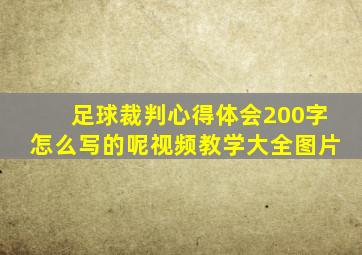 足球裁判心得体会200字怎么写的呢视频教学大全图片